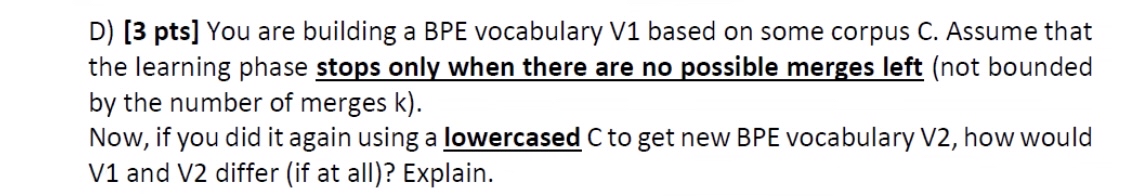 D) [3 pts] You are building a BPE vocabulary V1 based on some corpus C. Assume that the learning phase stops only when there are no possible merges left (not bounded by the number of merges k).
Now, if you did it again using a lowercased C to get new BPE vocabulary V2, how would V1 and V2 differ (if at all)? Explain.